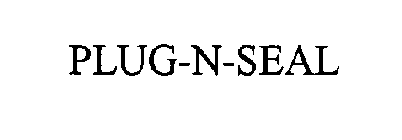 PLUG-N-SEAL